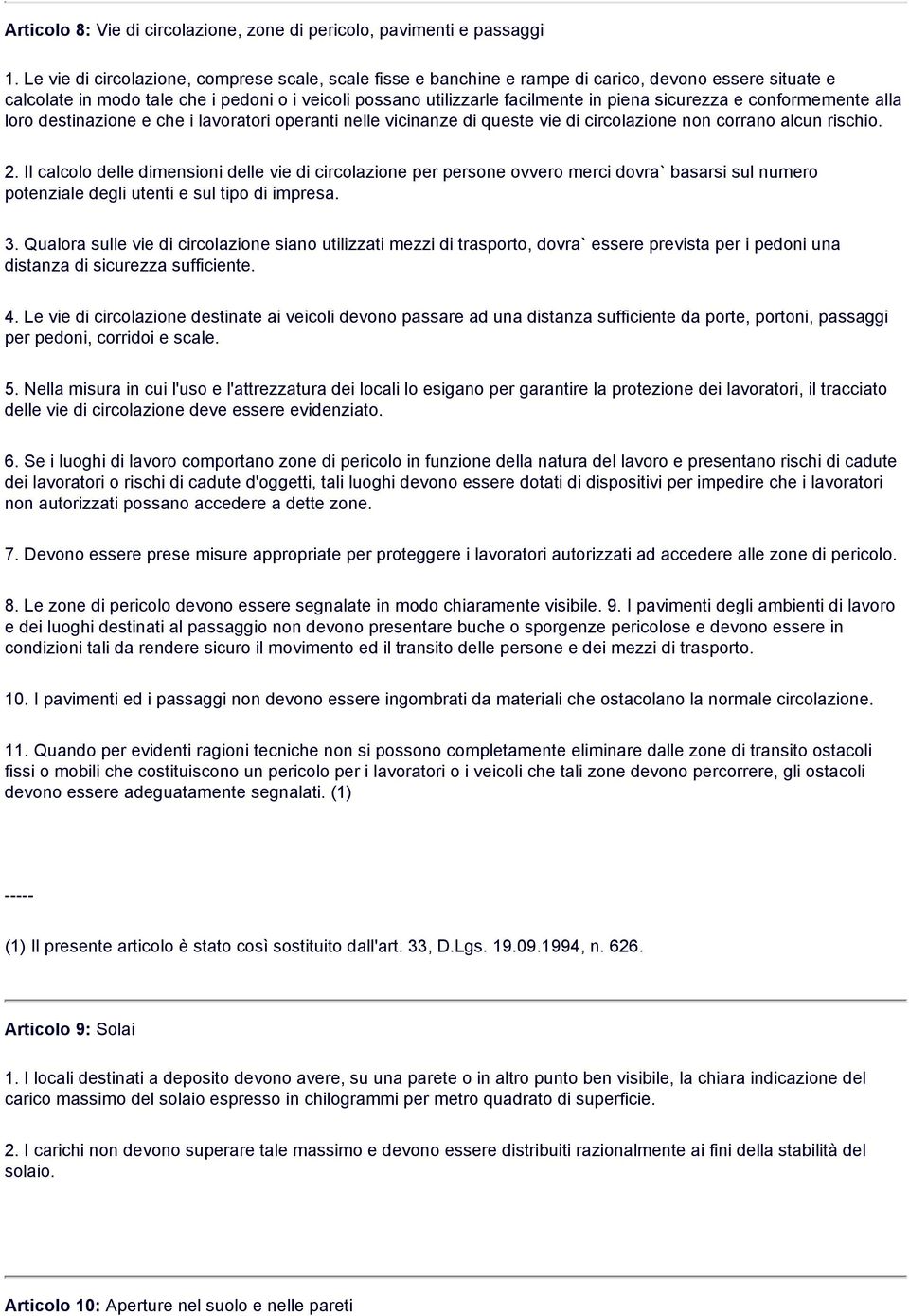 Articolo 8: Vie di circolazione, zone di pericolo, pavimenti e passaggi

1. Le vie di circolazione, comprese scale, scale fisse e banchine e rampe di carico, devono essere situate e calcolate in modo tale che i pedoni o i veicoli possano utilizzarle facilmente in piena sicurezza e conformemente alla loro destinazione e che i lavoratori operanti nelle vicinanze di queste vie di circolazione non corrano alcun rischio.

2. Il calcolo delle dimensioni delle vie di circolazione per persone ovvero merci dovra` basarsi sul numero potenziale degli utenti e sul tipo di impresa.

3. Qualora sulle vie di circolazione siano utilizzati mezzi di trasporto, dovra` essere prevista per i pedoni una distanza di sicurezza sufficiente.

4. Le vie di circolazione destinate ai veicoli devono passare ad una distanza sufficiente da porte, portoni, passaggi per pedoni, corridoi e scale.

5. Nella misura in cui l'uso e l'attrezzatura dei locali lo esigano per garantire la protezione dei lavoratori, il tracciato delle vie di circolazione deve essere evidenziato.

6. Se i luoghi di lavoro comportano zone di pericolo in funzione della natura del lavoro e presentano rischi di cadute dei lavoratori o rischi di cadute d'oggetti, tali luoghi devono essere dotati di dispositivi per impedire che i lavoratori non autorizzati possano accedere a dette zone.

7. Devono essere prese misure appropriate per proteggere i lavoratori autorizzati ad accedere alle zone di pericolo.

8. Le zone di pericolo devono essere segnalate in modo chiaramente visibile. 9. I pavimenti degli ambienti di lavoro e dei luoghi destinati al passaggio non devono presentare buche o sporgenze pericolose e devono essere in condizioni tali da rendere sicuro il movimento ed il transito delle persone e dei mezzi di trasporto.

10. I pavimenti ed i passaggi non devono essere ingombrati da materiali che ostacolano la normale circolazione.

11. Quando per evidenti ragioni tecniche non si possono completamente eliminare dalle zone di transito ostacoli fissi o mobili che costituiscono un pericolo per i lavoratori o i veicoli che tali zone devono percorrere, gli ostacoli devono essere adeguatamente segnalati. (1)

-----

(1) Il presente articolo è stato così sostituito dall'art. 33, D.Lgs. 19.09.1994, n. 626.

Articolo 9: Solai

1. I locali destinati a deposito devono avere, su una parete o in altro punto ben visibile, la chiara indicazione del carico massimo del solaio espresso in chilogrammi per metro quadrato di superficie.

2. I carichi non devono superare tale massimo e devono essere distribuiti razionalmente ai fini della stabilità del solaio.

Articolo 10: Aperture nel suolo e nelle pareti